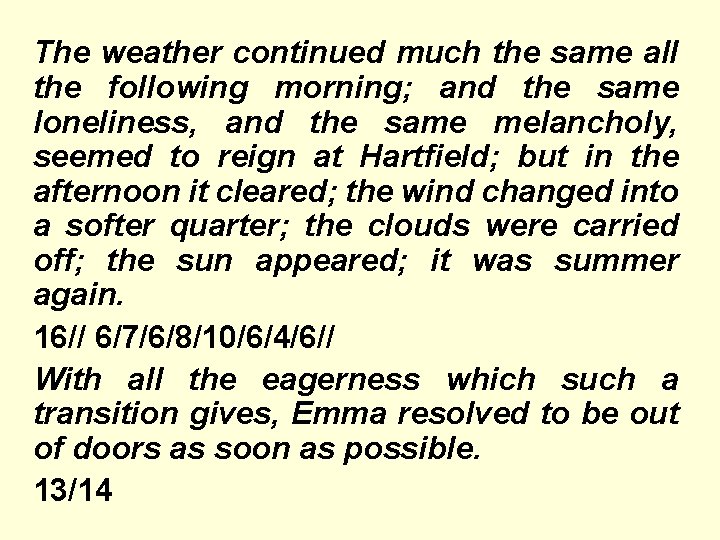 The weather continued much the same all the following morning; and the same loneliness, and the same melancholy, seemed to reign at Hartfield; but in the afternoon it cleared; the wind changed into a softer quarter; the clouds were carried off; the sun appeared; it was summer again.

16// 6/7/6/8/10/6/4/6//

With all the eagerness which such a transition gives, Emma resolved to be out of doors as soon as possible.

13/14